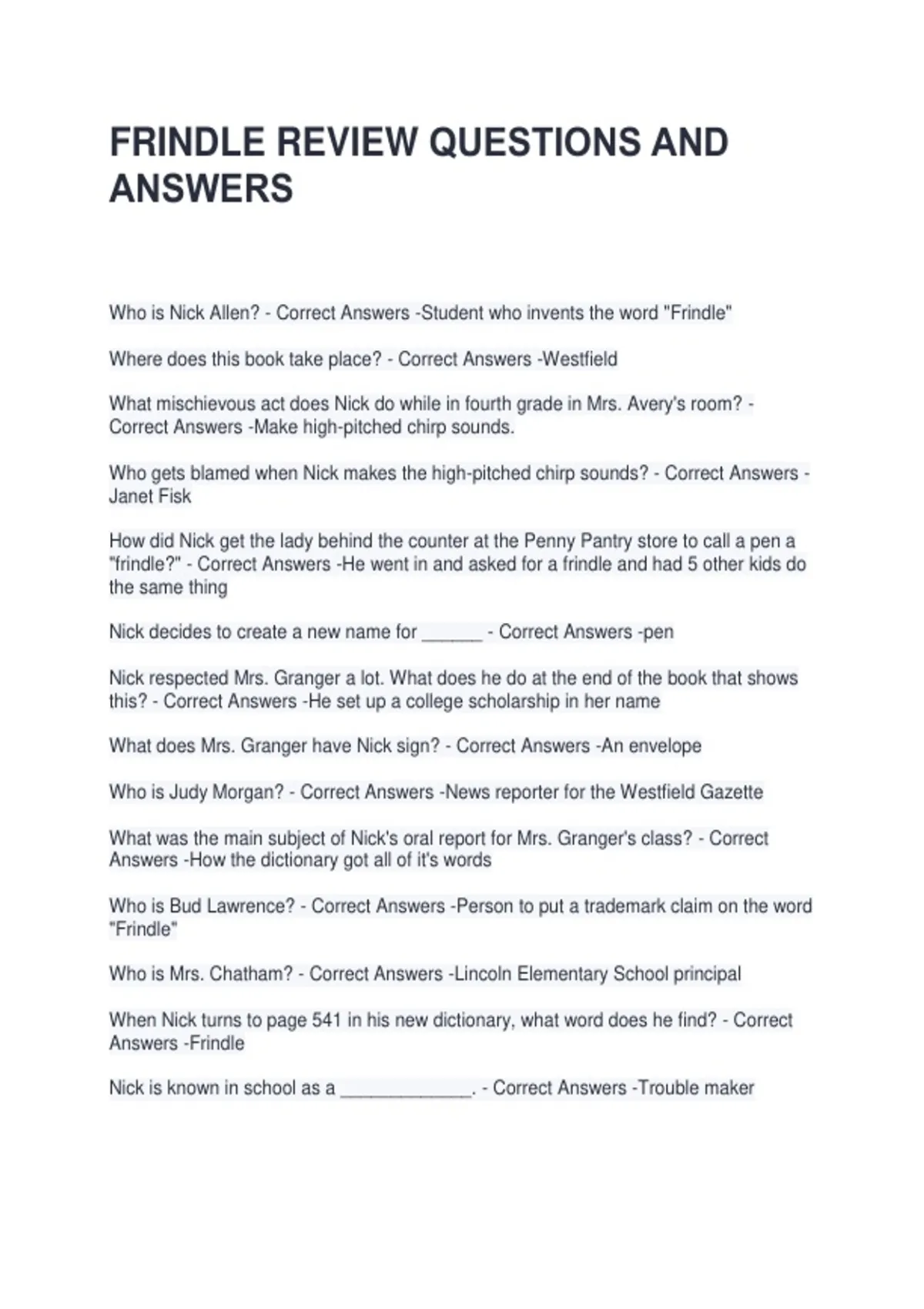 FRINDLE REVIEW QUESTIONS AND ANSWERS

Who is Nick Allen? - Correct Answers -Student who invents the word "Frindle"

Where does this book take place? - Correct Answers -Westfield

What mischievous act does Nick do while in fourth grade in Mrs. Avery's room? - Correct Answers -Make high-pitched chirp sounds.

Who gets blamed when Nick makes the high-pitched chirp sounds? - Correct Answers - Janet Fisk

How did Nick get the lady behind the counter at the Penny Pantry store to call a pen a "frindle?" - Correct Answers -He went in and asked for a frindle and had 5 other kids do the same thing

Nick decides to create a new name for ____ - Correct Answers -pen

Nick respected Mrs. Granger a lot. What does he do at the end of the book that shows this? - Correct Answers -He set up a college scholarship in her name

What does Mrs. Granger have Nick sign? - Correct Answers -An envelope

Who is Judy Morgan? - Correct Answers -News reporter for the Westfield Gazette

What was the main subject of Nick's oral report for Mrs. Granger's class? - Correct Answers -How the dictionary got all of it's words

Who is Bud Lawrence? - Correct Answers -Person to put a trademark claim on the word "Frindle"

Who is Mrs. Chatham? - Correct Answers -Lincoln Elementary School principal

When Nick turns to page 541 in his new dictionary, what word does he find? - Correct Answers -Frindle

Nick is known in school as a ____. - Correct Answers -Trouble maker